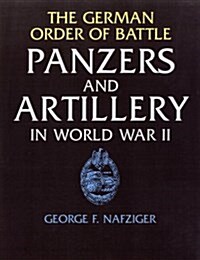 THE GERMAN ORDER OF BATTLE
PANZERS AND ARTILLERY IN WORLD WAR II

GEORGE F. NAFZIGER